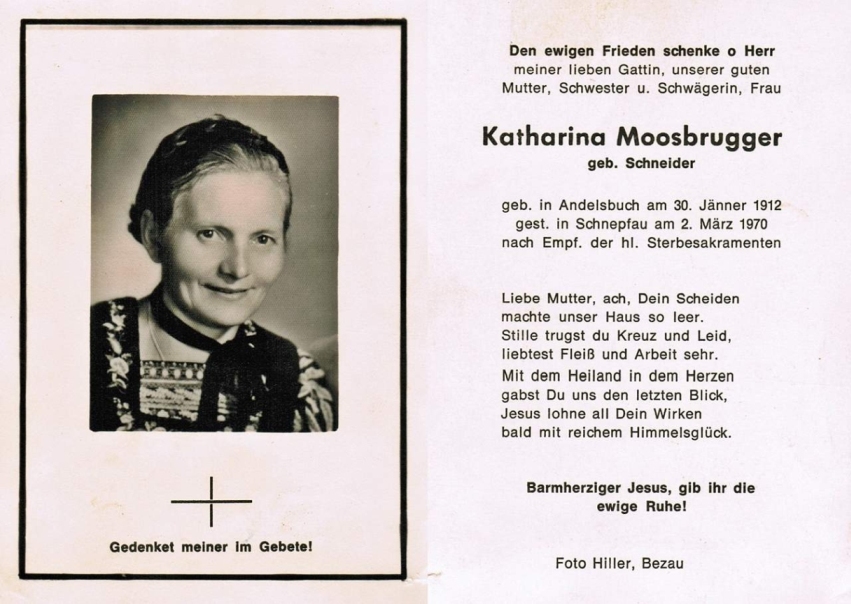 Gedenket meiner im Gebete!

Den ewigen Frieden schenke o Herr meiner lieben Gattin, unserer guten Mutter, Schwester u. Schwägerin, Frau

Katharina Moosbrugger

geb. Schneider

geb. in Andelsbuch am 30. Jänner 1912
gest. in Schnepfau am 2. März 1970
nach Empf. der hl. Sterbesakramenten

Liebe Mutter, ach, Dein Scheiden
machte unser Haus so leer.
Stille trugst du Kreuz und Leid,
liebtest Fleiß und Arbeit sehr.
Mit dem Heiland in dem Herzen
gabst Du uns den letzten Blick,
Jesus lohne all Dein Wirken
bald mit reichem Himmelsglück.

Barmherziger Jesus, gib ihr die ewige Ruhe!

Foto Hiller, Bezau